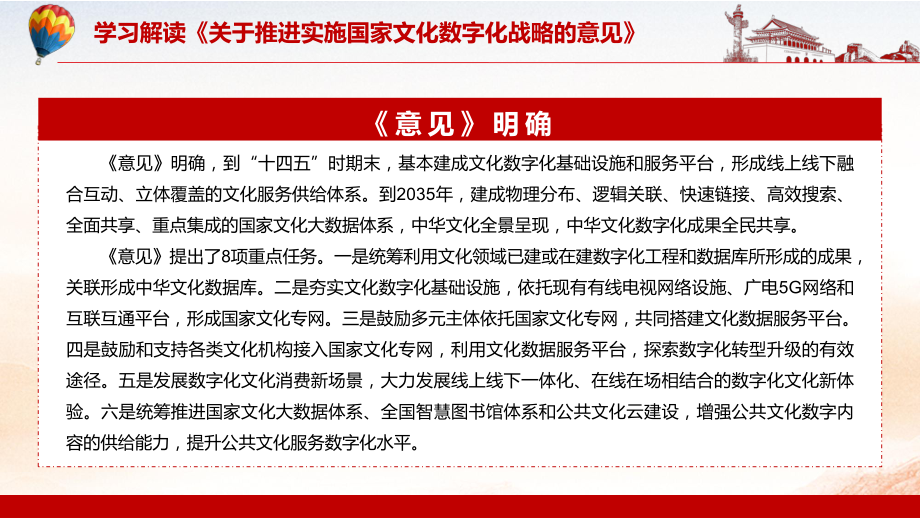 学习解读《关于推进实施国家文化数字化战略的意见》

《意见》明确

《意见》明确，到“十四五”时期末，基本建成文化数字化基础设施和服务平台，形成线上线下融合互动、立体覆盖的文化服务供给体系。到2035年，建成物理分布、逻辑关联、快速链接、高效搜索、全面共享、重点集成的国家文化大数据体系，中华文化全景呈现，中华文化数字化成果全民共享。

《意见》提出了8项重点任务。一是统筹利用文化领域已建或在建数字化工程和数据库所形成的成果，关联形成中华文化数据库。二是夯实文化数字化基础设施，依托现有有线电视网络设施、广电5G网络和互联互通平台，形成国家文化专网。三是鼓励多元主体依托国家文化专网，共同搭建文化数据服务平台。四是鼓励和支持各类文化机构接入国家文化专网，利用文化数据服务平台，探索数字化转型升级的有效途径。五是发展数字化文化消费新场景，大力发展线上线下一体化、在线在场相结合的数字化文化新体验。六是统筹推进国家文化大数据体系、全国智慧图书馆体系和公共文化云建设，增强公共文化数字内容的供给能力，提升公共文化服务数字化水平。